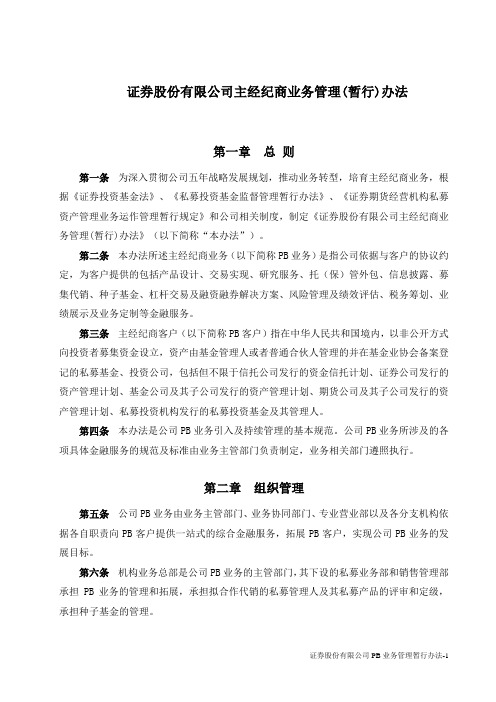 证券股份有限公司主经纪商业务管理(暂行)办法

第一章 总 则

第一条 为深入贯彻公司五年战略发展规划，推动业务转型，培育主经纪商业务，根据《证券投资基金法》、《私募投资基金监督管理暂行办法》、《证券期货经营机构私募资产管理业务运作管理暂行规定》和公司相关制度，制定《证券股份有限公司主经纪商业务管理(暂行)办法》（以下简称“本办法”）。

第二条 本办法所述主经纪商业务（以下简称PB业务）是指公司依据与客户的协议约定，为客户提供的包括产品设计、交易实现、研究服务、托（保）管外包、信息披露、募集代销、种子基金、杠杆交易及融资融券解决方案、风险管理及绩效评估、税务筹划、业绩展示及业务定制等金融服务。

第三条 主经纪商客户（以下简称PB客户）指在中华人民共和国境内，以非公开方式向投资者募集资金设立，资产由基金管理人或者普通合伙人管理的并在基金业协会备案登记的私募基金、投资公司，包括但不限于信托公司发行的资金信托计划、证券公司发行的资产管理计划、基金公司及其子公司发行的资产管理计划、期货公司及其子公司发行的资产管理计划、私募投资机构发行的私募投资基金及其管理人。

第四条 本办法是公司PB业务引入及持续管理的基本规范。公司PB业务所涉及的各项具体金融服务的规范及标准由业务主管部门负责制定，业务相关部门遵照执行。

第二章 组织管理

第五条 公司PB业务由业务主管部门、业务协同部门、专业营业部以及各分支机构依据各自职责向PB客户提供一站式的综合金融服务，拓展PB客户，实现公司PB业务的发展目标。

第六条 机构业务总部是公司PB业务的主管部门，其下设的私募业务部和销售管理部承担 PB 业务的管理和拓展，承担拟合作代销的私募管理人及其私募产品的评审和定级，承担种子基金的管理。

证券股份有限公司PB业务管理暂行办法-1